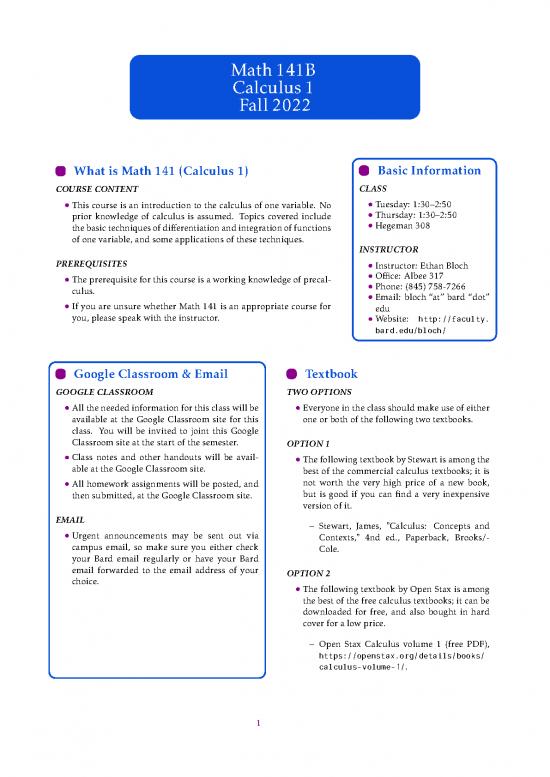 Math 141B
Calculus 1
Fall 2022

What is Math 141 (Calculus 1)

COURSE CONTENT

• This course is an introduction to the calculus of one variable. No prior knowledge of calculus is assumed. Topics covered include the basic techniques of differentiation and integration of functions of one variable, and some applications of these techniques.

PREREQUISITES

• The prerequisite for this course is a working knowledge of precalculus.

• If you are unsure whether Math 141 is an appropriate course for you, please speak with the instructor.

Basic Information

CLASS

• Tuesday: 1:30–2:50
• Thursday: 1:30–2:50
• Hegeman 308

INSTRUCTOR

• Instructor: Ethan Bloch
• Office: Albee 317
• Phone: (845) 758-7266
• Email: bloch "at" bard "dot" edu
• Website: http://faculty.bard.edu/bloch/

Google Classroom & Email

GOOGLE CLASSROOM

• All the needed information for this class will be available at the Google Classroom site for this class. You will be invited to joint this Google Classroom site at the start of the semester.

• Class notes and other handouts will be available at the Google Classroom site.

• All homework assignments will be posted, and then submitted, at the Google Classroom site.

EMAIL

• Urgent announcements may be sent out via campus email, so make sure you either check your Bard email regularly or have your Bard email forwarded to the email address of your choice.

Textbook

TWO OPTIONS

• Everyone in the class should make use of either one or both of the following two textbooks.

OPTION 1

• The following textbook by Stewart is among the best of the commercial calculus textbooks; it is not worth the very high price of a new book, but is good if you can find a very inexpensive version of it.

– Stewart, James, "Calculus: Concepts and Contexts," 4nd ed., Paperback, Brooks/-Cole.

OPTION 2

• The following textbook by Open Stax is among the best of the free calculus textbooks; it can be downloaded for free, and also bought in hard cover for a low price.

– Open Stax Calculus volume 1 (free PDF), https://openstax.org/details/books/calculus-volume-1/.

1